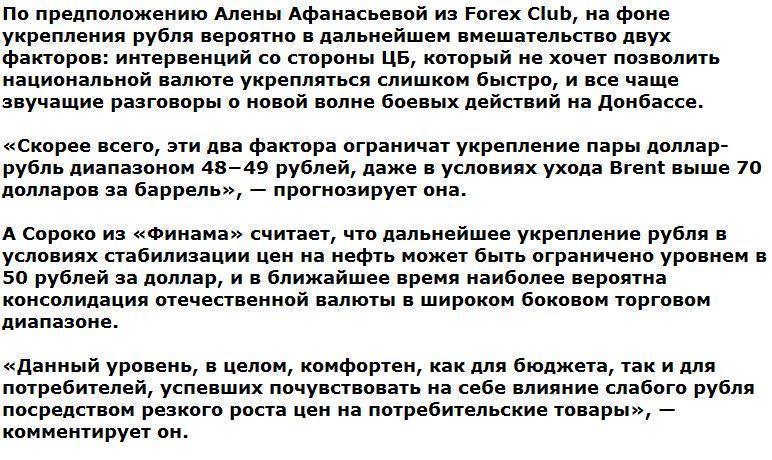 По предположению Алены Афанасьевой из Forex Club, на фоне укрепления рубля вероятно в дальнейшем вмешательство двух факторов: интервенций со стороны ЦБ, который не хочет позволить национальной валюте укрепляться слишком быстро, и все чаще звучащие разговоры о новой волне боевых действий на Донбассе.

«Скорее всего, эти два фактора ограничат укрепление пары доллар-рубль диапазоном 48−49 рублей, даже в условиях ухода Brent выше 70 долларов за баррель», — прогнозирует она.

А Сороко из «Финама» считает, что дальнейшее укрепление рубля в условиях стабилизации цен на нефть может быть ограничено уровнем в 50 рублей за доллар, и в ближайшее время наиболее вероятна консолидация отечественной валюты в широком боковом торговом диапазоне.

«Данный уровень, в целом, комфортен, как для бюджета, так и для потребителей, успевших почувствовать на себе влияние слабого рубля посредством резкого роста цен на потребительские товары», — комментирует он.